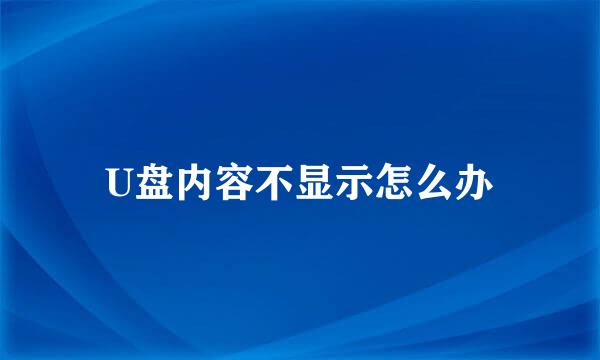 U盘内容不显示怎么办